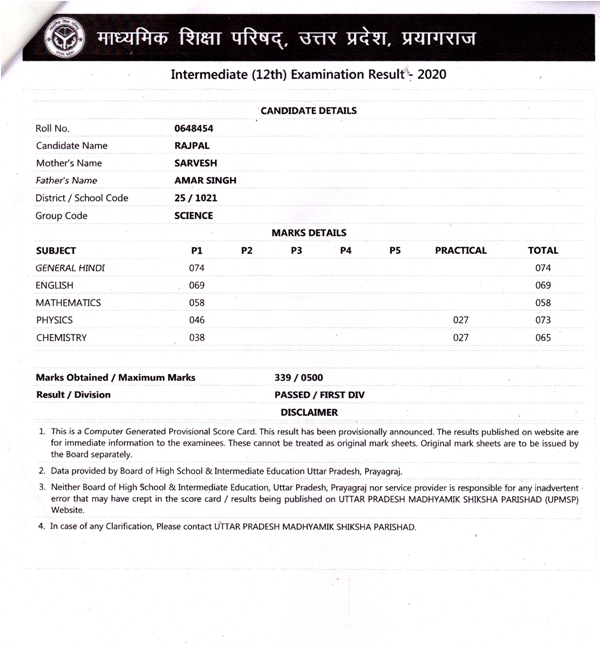 माध्यमिक शिक्षा परिषद्, उत्तर प्रदेश, प्रयागराज

Intermediate (12th) Examination Result - 2020

CANDIDATE DETAILS

| | |
|---|---|
| Roll No. | 0648454 |
| Candidate Name | RAJPAL |
| Mother's Name | SARVESH |
| Father's Name | AMAR SINGH |
| District / School Code | 25 / 1021 |
| Group Code | SCIENCE |

MARKS DETAILS

| SUBJECT | P1 | P2 | P3 | P4 | P5 | PRACTICAL | TOTAL |
|---|---|---|---|---|---|---|---|
| GENERAL HINDI | 074 | | | | | | 074 |
| ENGLISH | 069 | | | | | | 069 |
| MATHEMATICS | 058 | | | | | | 058 |
| PHYSICS | 046 | | | | | 027 | 073 |
| CHEMISTRY | 038 | | | | | 027 | 065 |

| | |
|---|---|
| Marks Obtained / Maximum Marks | 339 / 0500 |
| Result / Division | PASSED / FIRST DIV |

DISCLAIMER

1. This is a Computer Generated Provisional Score Card. This result has been provisionally announced. The results published on website are for immediate information to the examinees. These cannot be treated as original mark sheets. Original mark sheets are to be issued by the Board separately.

2. Data provided by Board of High School & Intermediate Education Uttar Pradesh, Prayagraj.

3. Neither Board of High School & Intermediate Education, Uttar Pradesh, Prayagraj nor service provider is responsible for any inadvertent error that may have crept in the score card / results being published on UTTAR PRADESH MADHYAMIK SHIKSHA PARISHAD (UPMSP) Website.

4. In case of any Clarification, Please contact UTTAR PRADESH MADHYAMIK SHIKSHA PARISHAD.